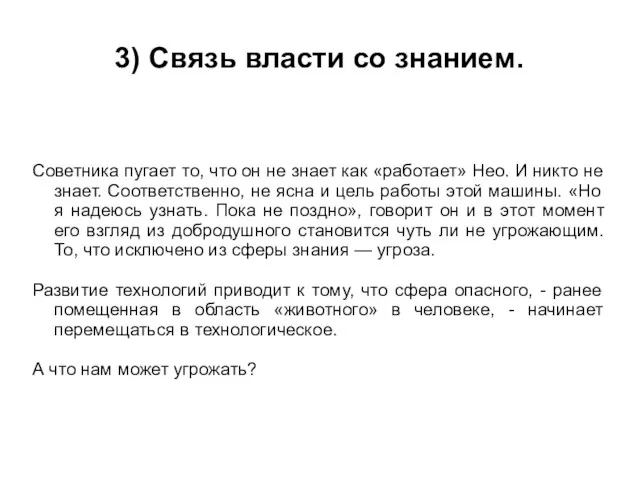 3) Связь власти со знанием.

Советника пугает то, что он не знает как «работает» Нео. И никто не знает. Соответственно, не ясна и цель работы этой машины. «Но я надеюсь узнать. Пока не поздно», говорит он и в этот момент его взгляд из добродушного становится чуть ли не угрожающим. То, что исключено из сферы знания — угроза.

Развитие технологий приводит к тому, что сфера опасного, - ранее помещенная в область «животного» в человеке, - начинает перемещаться в технологическое.

А что нам может угрожать?